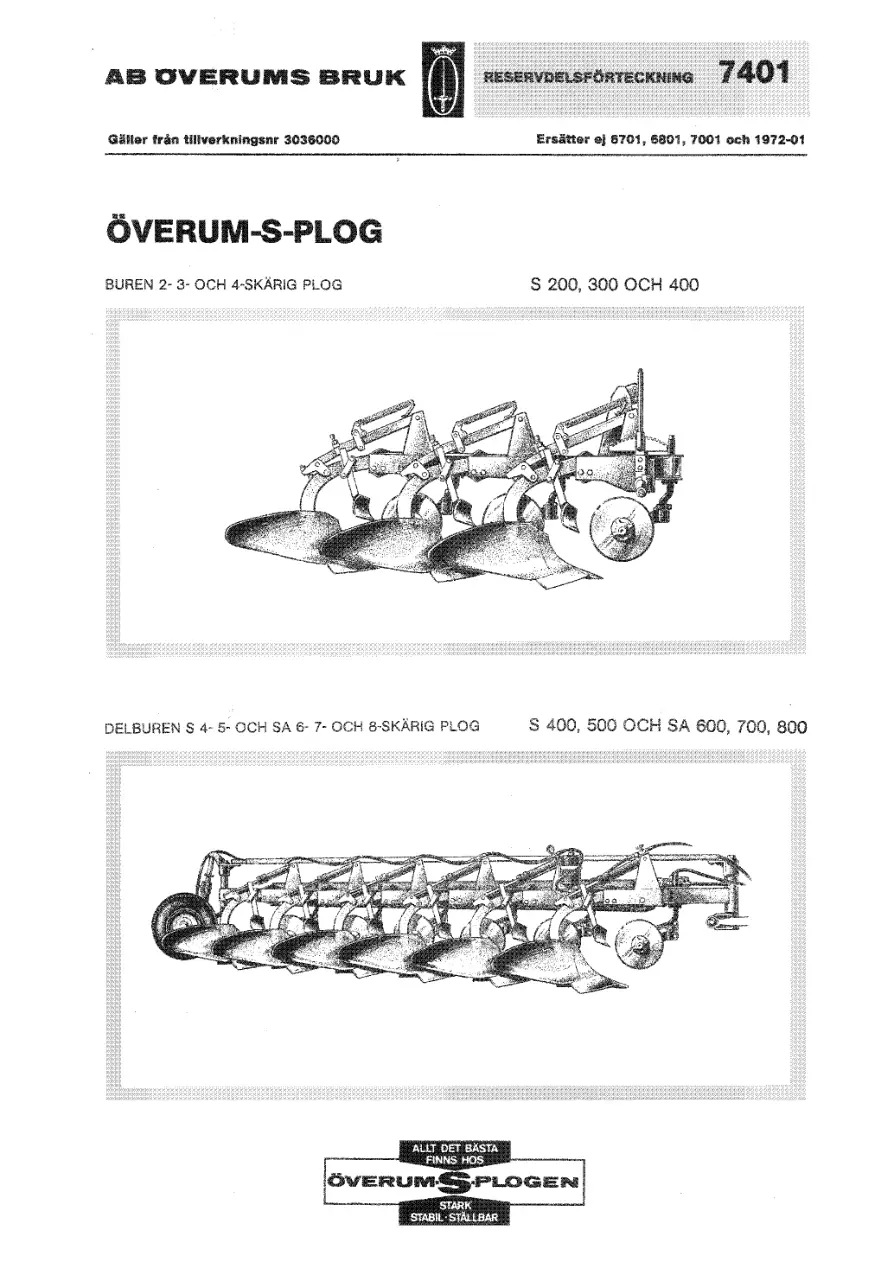 AB ÖVERUMS BRUK

RESERVDELSFÖRTECKNING 7401

Gäller från tillverkningsnr 3036000

Ersätter ej 6701, 6801, 7001 och 1972-01

ÖVERUM-S-PLOG

BUREN 2- 3- OCH 4-SKÄRIG PLOG

S 200, 300 OCH 400

DELBUREN S 4- 5- OCH SA 6- 7- OCH 8-SKÄRIG PLOG

S 400, 500 OCH SA 600, 700, 800

ALLT DET BÄSTA FINNS HOS

ÖVERUM-S-PLOGEN

STARK STABIL · STÄLLBAR